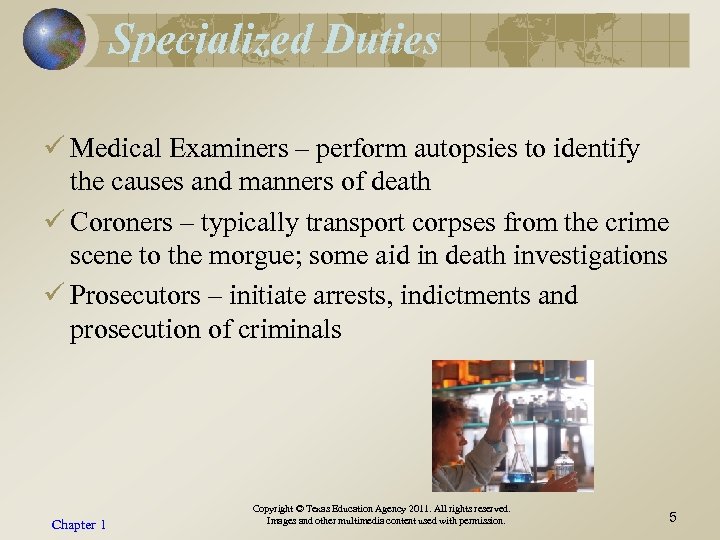 Specialized Duties

✓ Medical Examiners – perform autopsies to identify the causes and manners of death

✓ Coroners – typically transport corpses from the crime scene to the morgue; some aid in death investigations

✓ Prosecutors – initiate arrests, indictments and prosecution of criminals

Chapter 1

Copyright © Texas Education Agency 2011. All rights reserved. Images and other multimedia content used with permission.

5